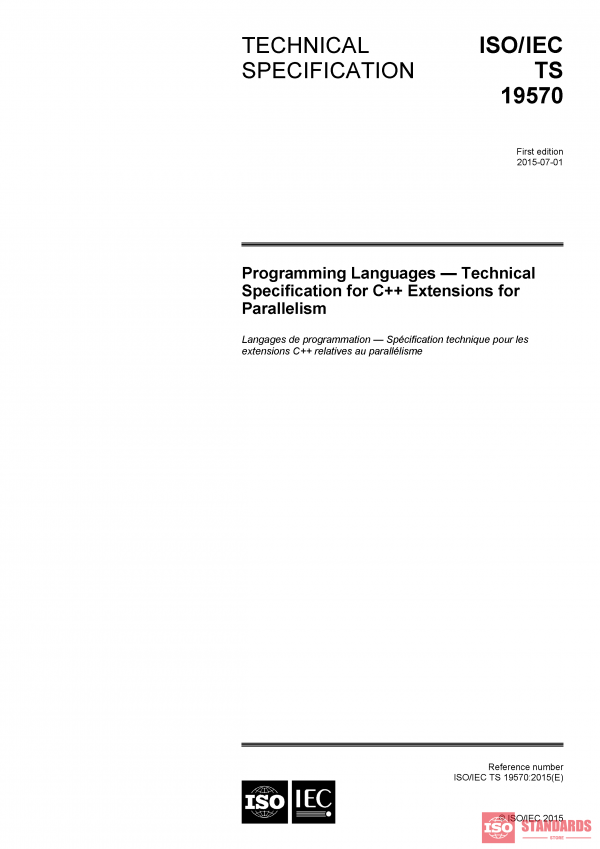 TECHNICAL SPECIFICATION

ISO/IEC TS 19570

First edition
2015-07-01

Programming Languages — Technical Specification for C++ Extensions for Parallelism

Langages de programmation — Spécification technique pour les extensions C++ relatives au parallélisme

Reference number
ISO/IEC TS 19570:2015(E)

ISO IEC

© ISO/IEC 2015

ISO STANDARDS
STORE